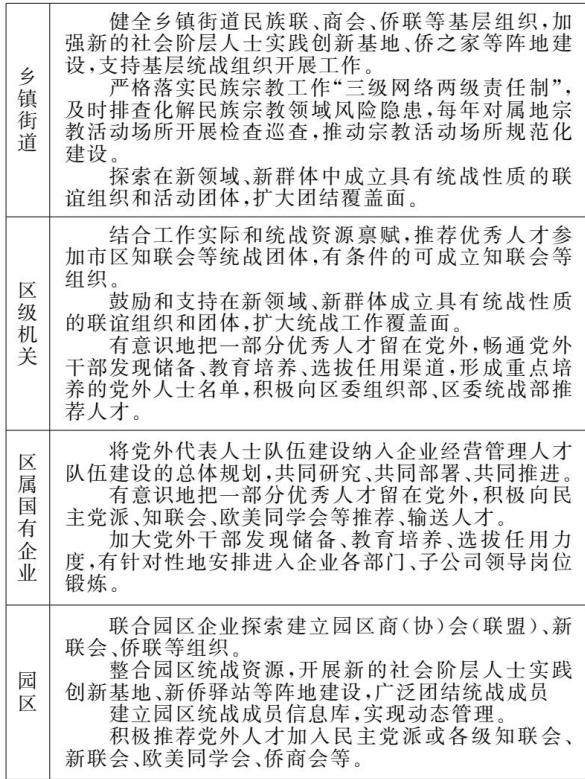 | | |
|---|---|
| 乡镇街道 | 健全乡镇街道民族联、商会、侨联等基层组织，加强新的社会阶层人士实践创新基地、侨之家等阵地建设，支持基层统战组织开展工作。<br>严格落实民族宗教工作“三级网络两级责任制”，及时排查化解民族宗教领域风险隐患，每年对属地宗教活动场所开展检查巡查，推动宗教活动场所规范化建设。<br>探索在新领域、新群体中成立具有统战性质的联谊组织和活动团体，扩大团结覆盖面。 |
| 区级机关 | 结合工作实际和统战资源禀赋，推荐优秀人才参加市区知联会等统战团体，有条件的可成立知联会等组织。<br>鼓励和支持在新领域、新群体成立具有统战性质的联谊组织和团体，扩大统战工作覆盖面。<br>有意识地把一部分优秀人才留在党外，畅通党外干部发现储备、教育培养、选拔任用渠道，形成重点培养的党外人士名单，积极向区委组织部、区委统战部推荐人才。 |
| 区属国有企业 | 将党外代表人士队伍建设纳入企业经营管理人才队伍建设的总体规划，共同研究、共同部署、共同推进。<br>有意识地把一部分优秀人才留在党外，积极向民主党派、知联会、欧美同学会等推荐、输送人才。<br>加大党外干部发现储备、教育培养、选拔任用力度，有针对性地安排进入企业各部门、子公司领导岗位锻炼。 |
| 园区 | 联合园区企业探索建立园区商(协)会(联盟)、新联会、侨联等组织。<br>整合园区统战资源，开展新的社会阶层人士实践创新基地、新侨驿站等阵地建设，广泛团结统战成员<br>建立园区统战成员信息库，实现动态管理。<br>积极推荐党外人才加入民主党派或各级知联会、新联会、欧美同学会、侨商会等。 |